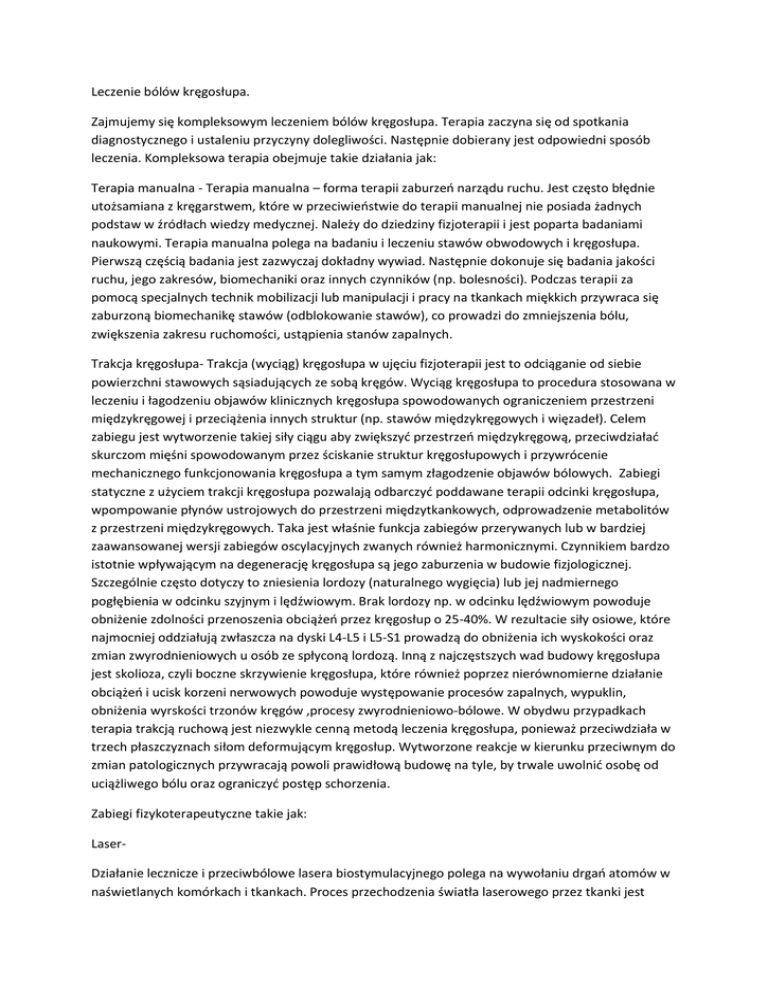 Leczenie bólów kręgosłupa.

Zajmujemy się kompleksowym leczeniem bólów kręgosłupa. Terapia zaczyna się od spotkania diagnostycznego i ustaleniu przyczyny dolegliwości. Następnie dobierany jest odpowiedni sposób leczenia. Kompleksowa terapia obejmuje takie działania jak:

Terapia manualna - Terapia manualna – forma terapii zaburzeń narządu ruchu. Jest często błędnie utożsamiana z kręgarstwem, które w przeciwieństwie do terapii manualnej nie posiada żadnych podstaw w źródłach wiedzy medycznej. Należy do dziedziny fizjoterapii i jest poparta badaniami naukowymi. Terapia manualna polega na badaniu i leczeniu stawów obwodowych i kręgosłupa. Pierwszą częścią badania jest zazwyczaj dokładny wywiad. Następnie dokonuje się badania jakości ruchu, jego zakresów, biomechaniki oraz innych czynników (np. bolesności). Podczas terapii za pomocą specjalnych technik mobilizacji lub manipulacji i pracy na tkankach miękkich przywraca się zaburzoną biomechanikę stawów (odblokowanie stawów), co prowadzi do zmniejszenia bólu, zwiększenia zakresu ruchomości, ustąpienia stanów zapalnych.

Trakcja kręgosłupa- Trakcja (wyciąg) kręgosłupa w ujęciu fizjoterapii jest to odciąganie od siebie powierzchni stawowych sąsiadujących ze sobą kręgów. Wyciąg kręgosłupa to procedura stosowana w leczeniu i łagodzeniu objawów klinicznych kręgosłupa spowodowanych ograniczeniem przestrzeni międzykręgowej i przeciążenia innych struktur (np. stawów międzykręgowych i więzadeł). Celem zabiegu jest wytworzenie takiej siły ciągu aby zwiększyć przestrzeń międzykręgową, przeciwdziałać skurczom mięśni spowodowanym przez ściskanie struktur kręgosłupowych i przywrócenie mechanicznego funkcjonowania kręgosłupa a tym samym złagodzenie objawów bólowych.  Zabiegi statyczne z użyciem trakcji kręgosłupa pozwalają odbarczyć poddawane terapii odcinki kręgosłupa, wpompowanie płynów ustrojowych do przestrzeni międzytkankowych, odprowadzenie metabolitów z przestrzeni międzykręgowych. Taka jest właśnie funkcja zabiegów przerywanych lub w bardziej zaawansowanej wersji zabiegów oscylacyjnych zwanych również harmonicznymi. Czynnikiem bardzo istotnie wpływającym na degenerację kręgosłupa są jego zaburzenia w budowie fizjologicznej. Szczególnie często dotyczy to zniesienia lordozy (naturalnego wygięcia) lub jej nadmiernego pogłębienia w odcinku szyjnym i lędźwiowym. Brak lordozy np. w odcinku lędźwiowym powoduje obniżenie zdolności przenoszenia obciążeń przez kręgosłup o 25-40%. W rezultacie siły osiowe, które najmocniej oddziałują zwłaszcza na dyski L4-L5 i L5-S1 prowadzą do obniżenia ich wyskokości oraz zmian zwyrodnieniowych u osób ze spłyconą lordozą. Inną z najczęstszych wad budowy kręgosłupa jest skolioza, czyli boczne skrzywienie kręgosłupa, które również poprzez nierównomierne działanie obciążeń i ucisk korzeni nerwowych powoduje występowanie procesów zapalnych, wypuklin, obniżenia wyrskości trzonów kręgów ,procesy zwyrodnieniowo-bólowe. W obydwu przypadkach terapia trakcją ruchową jest niezwykle cenną metodą leczenia kręgosłupa, ponieważ przeciwdziała w trzech płaszczyznach siłom deformującym kręgosłup. Wytworzone reakcje w kierunku przeciwnym do zmian patologicznych przywracają powoli prawidłową budowę na tyle, by trwale uwolnić osobę od uciążliwego bólu oraz ograniczyć postęp schorzenia.

Zabiegi fizykoterapeutyczne takie jak:

Laser-

Działanie lecznicze i przeciwbólowe lasera biostymulacyjnego polega na wywołaniu drgań atomów w naświetlanych komórkach i tkankach. Proces przechodzenia światła laserowego przez tkanki jest